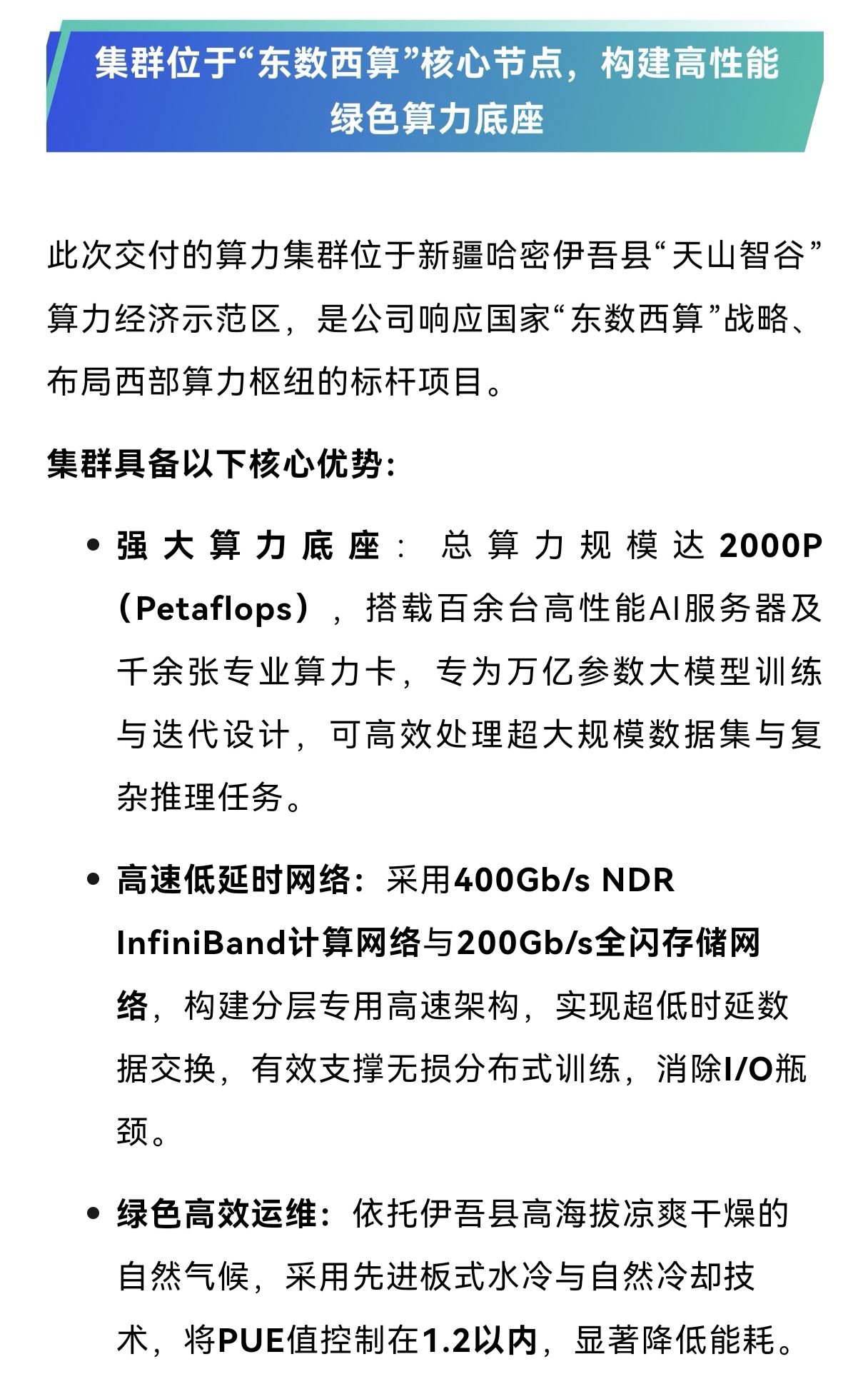 集群位于“东数西算”核心节点，构建高性能绿色算力底座

此次交付的算力集群位于新疆哈密伊吾县“天山智谷”算力经济示范区，是公司响应国家“东数西算”战略、布局西部算力枢纽的标杆项目。

集群具备以下核心优势：

• 强大算力底座：总算力规模达2000P（Petaflops），搭载百余台高性能AI服务器及千余张专业算力卡，专为万亿参数大模型训练与迭代设计，可高效处理超大规模数据集与复杂推理任务。

• 高速低延时网络：采用400Gb/s NDR InfiniBand计算网络与200Gb/s全闪存储网络，构建分层专用高速架构，实现超低时延数据交换，有效支撑无损分布式训练，消除I/O瓶颈。

• 绿色高效运维：依托伊吾县高海拔凉爽干燥的自然气候，采用先进板式水冷与自然冷却技术，将PUE值控制在1.2以内，显著降低能耗。